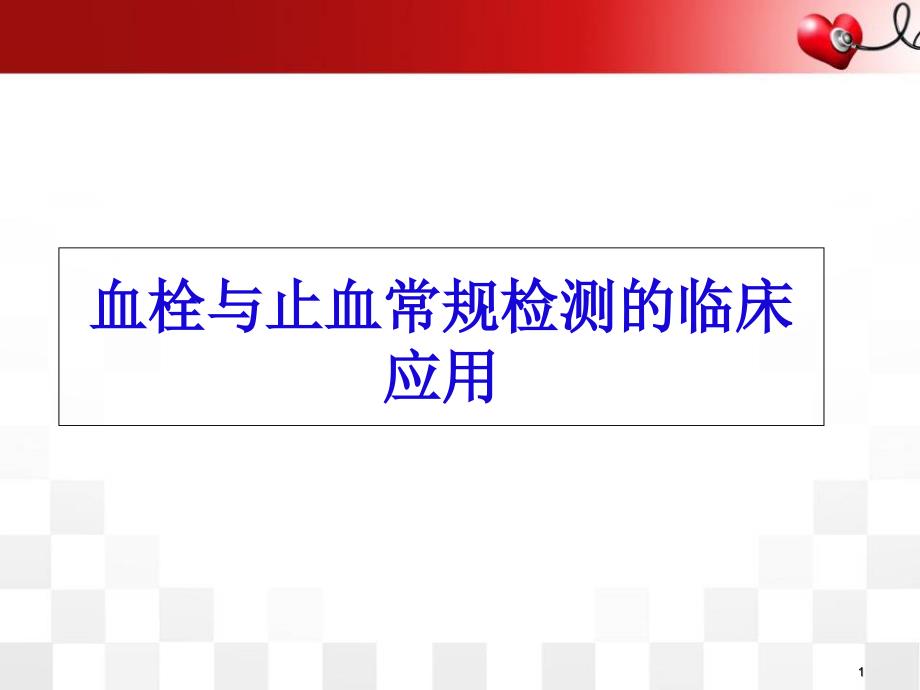 血栓与止血常规检测的临床应用

1